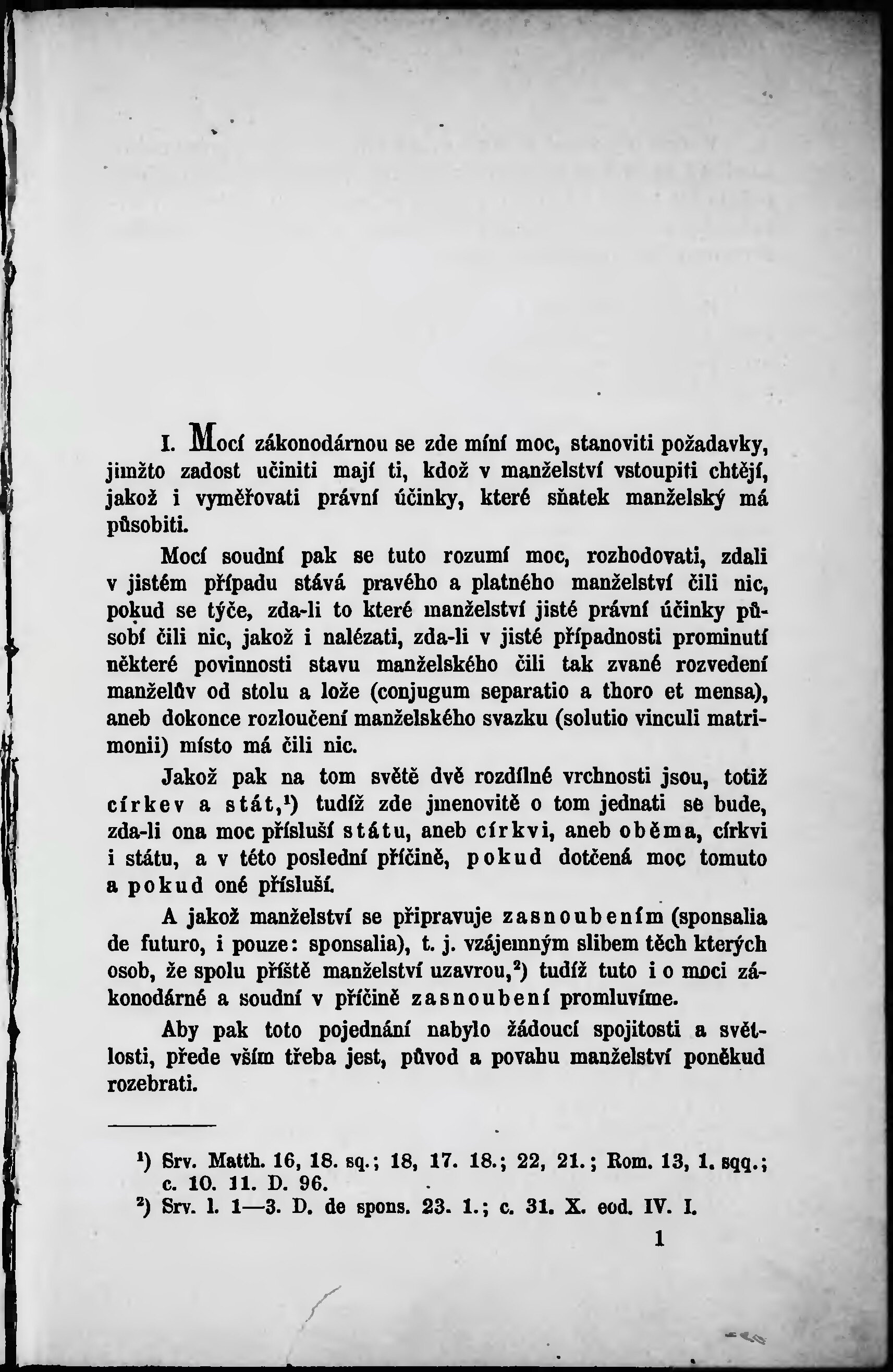 I. Mocí zákonodárnou se zde míní moc, stanoviti požadavky, jimžto zadost učiniti mají ti, kdož v manželství vstoupiti chtějí, jakož i vyměřovati právní účinky, které sňatek manželský má působiti.

Mocí soudní pak se tuto rozumí moc, rozhodovati, zdali v jistém případu stává pravého a platného manželství čili nic, pokud se týče, zda-li to které manželství jisté právní účinky působí čili nic, jakož i nalézati, zda-li v jisté případnosti prominutí některé povinnosti stavu manželského čili tak zvané rozvedení manželův od stolu a lože (conjugum separatio a thoro et mensa), aneb dokonce rozloučení manželského svazku (solutio vinculi matrimonii) místo má čili nic.

Jakož pak na tom světě dvě rozdílné vrchnosti jsou, totiž církev a stát,¹) tudíž zde jmenovitě o tom jednati se bude, zda-li ona moc přísluší státu, aneb církvi, aneb oběma, církvi i státu, a v této poslední příčině, pokud dotčená moc tomuto a pokud oné přísluší.

A jakož manželství se připravuje zasnoubením (sponsalia de futuro, i pouze: sponsalia), t. j. vzájemným slibem těch kterých osob, že spolu příště manželství uzavrou,²) tudíž tuto i o moci zákonodárné a soudní v příčině zasnoubení promluvíme.

Aby pak toto pojednání nabylo žádoucí spojitosti a světlosti, přede vším třeba jest, původ a povahu manželství poněkud rozebrati.

¹) Srv. Matth. 16, 18. sq.; 18, 17. 18.; 22, 21.; Rom. 13, 1. sqq.; c. 10. 11. D. 96.
²) Srv. l. 1—3. D. de spons. 23. 1.; c. 31. X. eod. IV. I.

1